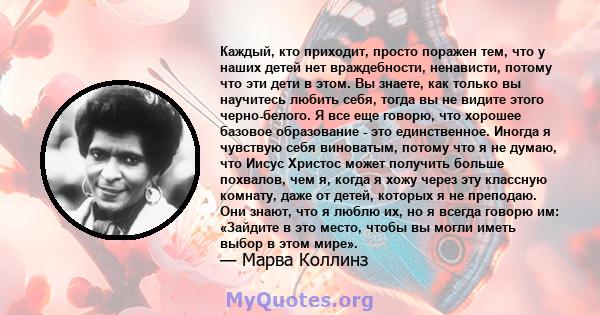 Каждый, кто приходит, просто поражен тем, что у наших детей нет враждебности, ненависти, потому что эти дети в этом. Вы знаете, как только вы научитесь любить себя, тогда вы не видите этого черно-белого. Я все еще говорю, что хорошее базовое образование - это единственное. Иногда я чувствую себя виноватым, потому что я не думаю, что Иисус Христос может получить больше похвалов, чем я, когда я хожу через эту классную комнату, даже от детей, которых я не преподаю. Они знают, что я люблю их, но я всегда говорю им: «Зайдите в это место, чтобы вы могли иметь выбор в этом мире».
— Марва Коллинз

MyQuotes.org